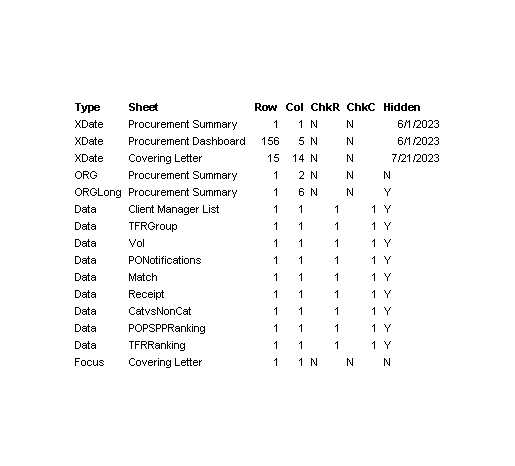 | Type | Sheet | Row | Col | ChkR | ChkC | Hidden |
|---|---|---|---|---|---|---|
| XDate | Procurement Summary | 1 | 1 | N | N | 6/1/2023 |
| XDate | Procurement Dashboard | 156 | 5 | N | N | 6/1/2023 |
| XDate | Covering Letter | 15 | 14 | N | N | 7/21/2023 |
| ORG | Procurement Summary | 1 | 2 | N | N | N |
| ORGLong | Procurement Summary | 1 | 6 | N | N | Y |
| Data | Client Manager List | 1 | 1 | 1 | 1 | Y |
| Data | TFRGroup | 1 | 1 | 1 | 1 | Y |
| Data | Vol | 1 | 1 | 1 | 1 | Y |
| Data | PONotifications | 1 | 1 | 1 | 1 | Y |
| Data | Match | 1 | 1 | 1 | 1 | Y |
| Data | Receipt | 1 | 1 | 1 | 1 | Y |
| Data | CatvsNonCat | 1 | 1 | 1 | 1 | Y |
| Data | POPSPPRanking | 1 | 1 | 1 | 1 | Y |
| Data | TFRRanking | 1 | 1 | 1 | 1 | Y |
| Focus | Covering Letter | 1 | 1 | N | N | N |